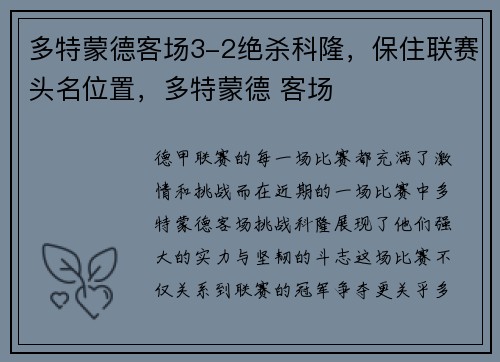 多特蒙德客场3-2绝杀科隆，保住联赛头名位置，多特蒙德 客场

德甲联赛的每一场比赛都充满了激情和挑战而在近期的一场比赛中多特蒙德客场挑战科隆展现了他们强大的实力与坚韧的斗志这场比赛不仅关系到联赛的冠军争夺更关乎多